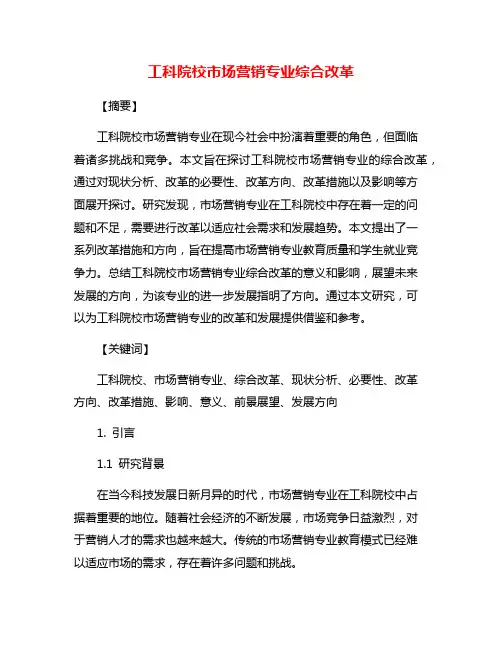 工科院校市场营销专业综合改革

【摘要】

工科院校市场营销专业在现今社会中扮演着重要的角色，但面临着诸多挑战和竞争。本文旨在探讨工科院校市场营销专业的综合改革，通过对现状分析、改革的必要性、改革方向、改革措施以及影响等方面展开探讨。研究发现，市场营销专业在工科院校中存在着一定的问题和不足，需要进行改革以适应社会需求和发展趋势。本文提出了一系列改革措施和方向，旨在提高市场营销专业教育质量和学生就业竞争力。总结工科院校市场营销专业综合改革的意义和影响，展望未来发展的方向，为该专业的进一步发展指明了方向。通过本文研究，可以为工科院校市场营销专业的改革和发展提供借鉴和参考。

【关键词】

工科院校、市场营销专业、综合改革、现状分析、必要性、改革方向、改革措施、影响、意义、前景展望、发展方向

1. 引言

1.1 研究背景

在当今科技发展日新月异的时代，市场营销专业在工科院校中占据着重要的地位。随着社会经济的不断发展，市场竞争日益激烈，对于营销人才的需求也越来越大。传统的市场营销专业教育模式已经难以适应市场的需求，存在着许多问题和挑战。